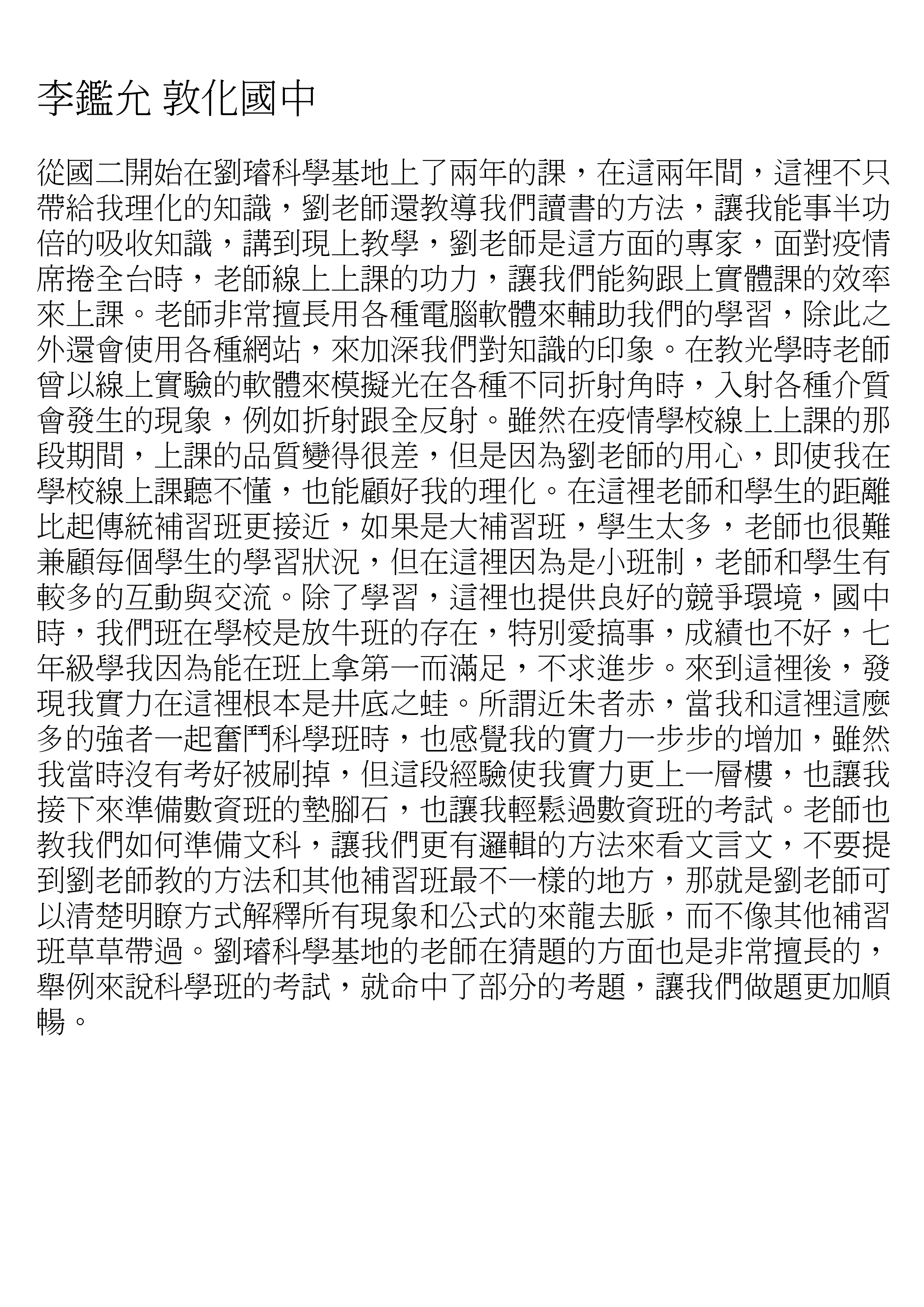 李鑑允 敦化國中

從國二開始在劉璿科學基地上了兩年的課，在這兩年間，這裡不只帶給我理化的知識，劉老師還教導我們讀書的方法，讓我能事半功倍的吸收知識，講到現上教學，劉老師是這方面的專家，面對疫情席捲全台時，老師線上上課的功力，讓我們能夠跟上實體課的效率來上課。老師非常擅長用各種電腦軟體來輔助我們的學習，除此之外還會使用各種網站，來加深我們對知識的印象。在教光學時老師曾以線上實驗的軟體來模擬光在各種不同折射角時，入射各種介質會發生的現象，例如折射跟全反射。雖然在疫情學校線上上課的那段期間，上課的品質變得很差，但是因為劉老師的用心，即使我在學校線上課聽不懂，也能顧好我的理化。在這裡老師和學生的距離比起傳統補習班更接近，如果是大補習班，學生太多，老師也很難兼顧每個學生的學習狀況，但在這裡因為是小班制，老師和學生有較多的互動與交流。除了學習，這裡也提供良好的競爭環境，國中時，我們班在學校是放牛班的存在，特別愛搞事，成績也不好，七年級學我因為能在班上拿第一而滿足，不求進步。來到這裡後，發現我實力在這裡根本是井底之蛙。所謂近朱者赤，當我和這裡這麼多的強者一起奮鬥科學班時，也感覺我的實力一步步的增加，雖然我當時沒有考好被刷掉，但這段經驗使我實力更上一層樓，也讓我接下來準備數資班的墊腳石，也讓我輕鬆過數資班的考試。老師也教我們如何準備文科，讓我們更有邏輯的方法來看文言文，不要提到劉老師教的方法和其他補習班最不一樣的地方，那就是劉老師可以清楚明瞭方式解釋所有現象和公式的來龍去脈，而不像其他補習班草草帶過。劉璿科學基地的老師在猜題的方面也是非常擅長的，舉例來說科學班的考試，就命中了部分的考題，讓我們做題更加順暢。